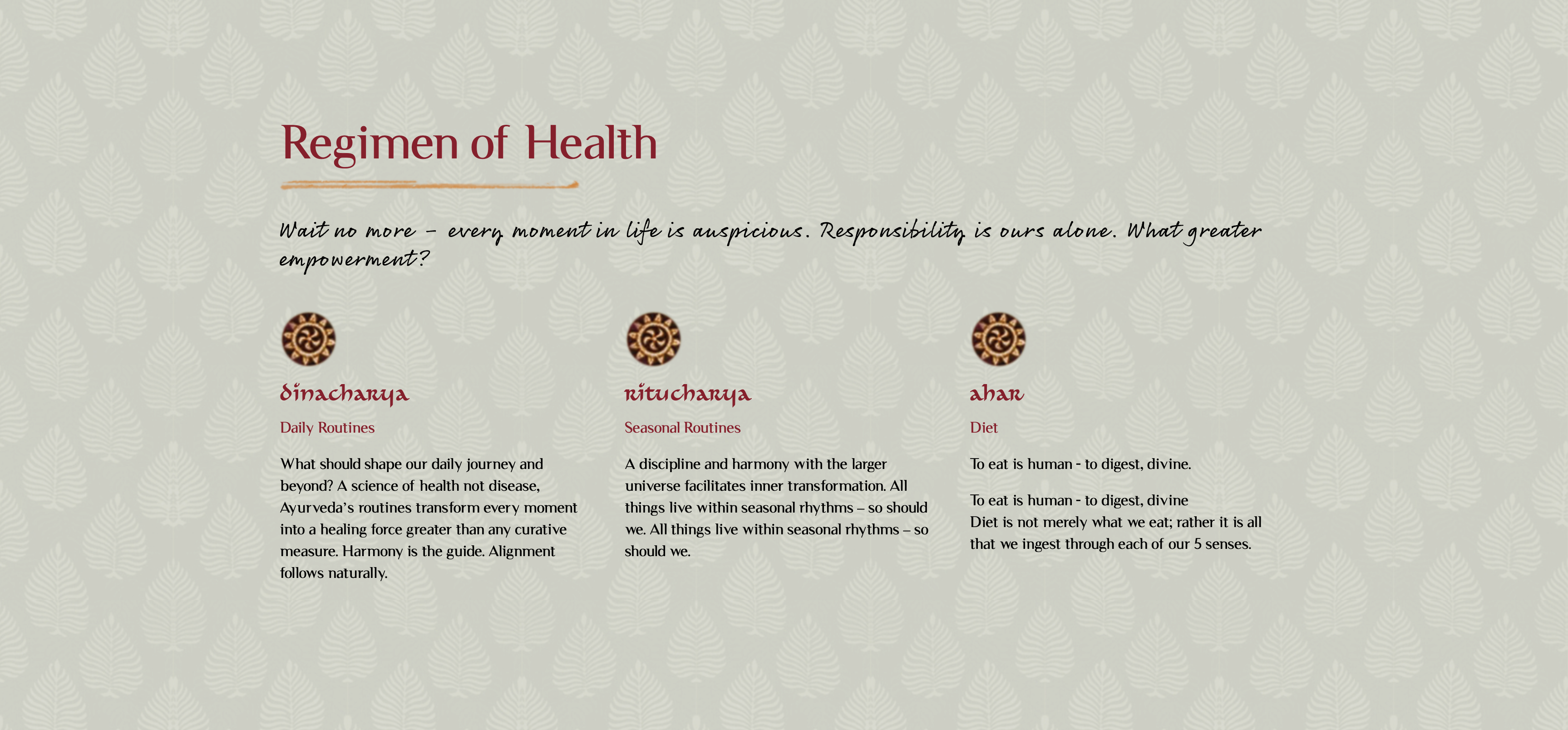 Regimen of Health

Wait no more – every moment in life is auspicious. Responsibility is ours alone. What greater empowerment?

dinacharya

Daily Routines

What should shape our daily journey and beyond? A science of health not disease, Ayurveda's routines transform every moment into a healing force greater than any curative measure. Harmony is the guide. Alignment follows naturally.

ritucharya

Seasonal Routines

A discipline and harmony with the larger universe facilitates inner transformation. All things live within seasonal rhythms – so should we. All things live within seasonal rhythms – so should we.

ahar

Diet

To eat is human - to digest, divine.

To eat is human - to digest, divine
Diet is not merely what we eat; rather it is all that we ingest through each of our 5 senses.